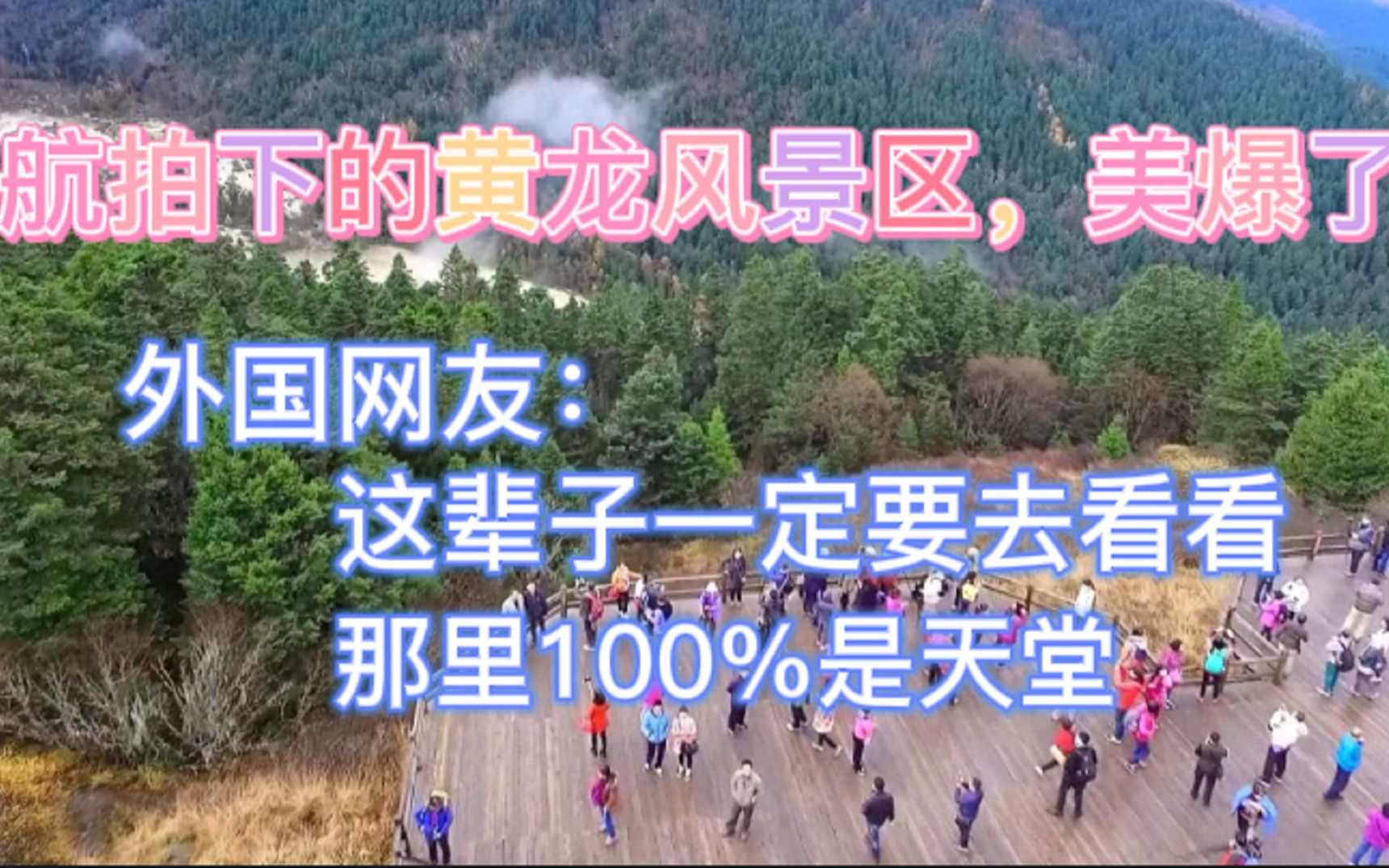 航拍下的黄龙风景区，美爆了

外国网友：
这辈子一定要去看看
那里100%是天堂